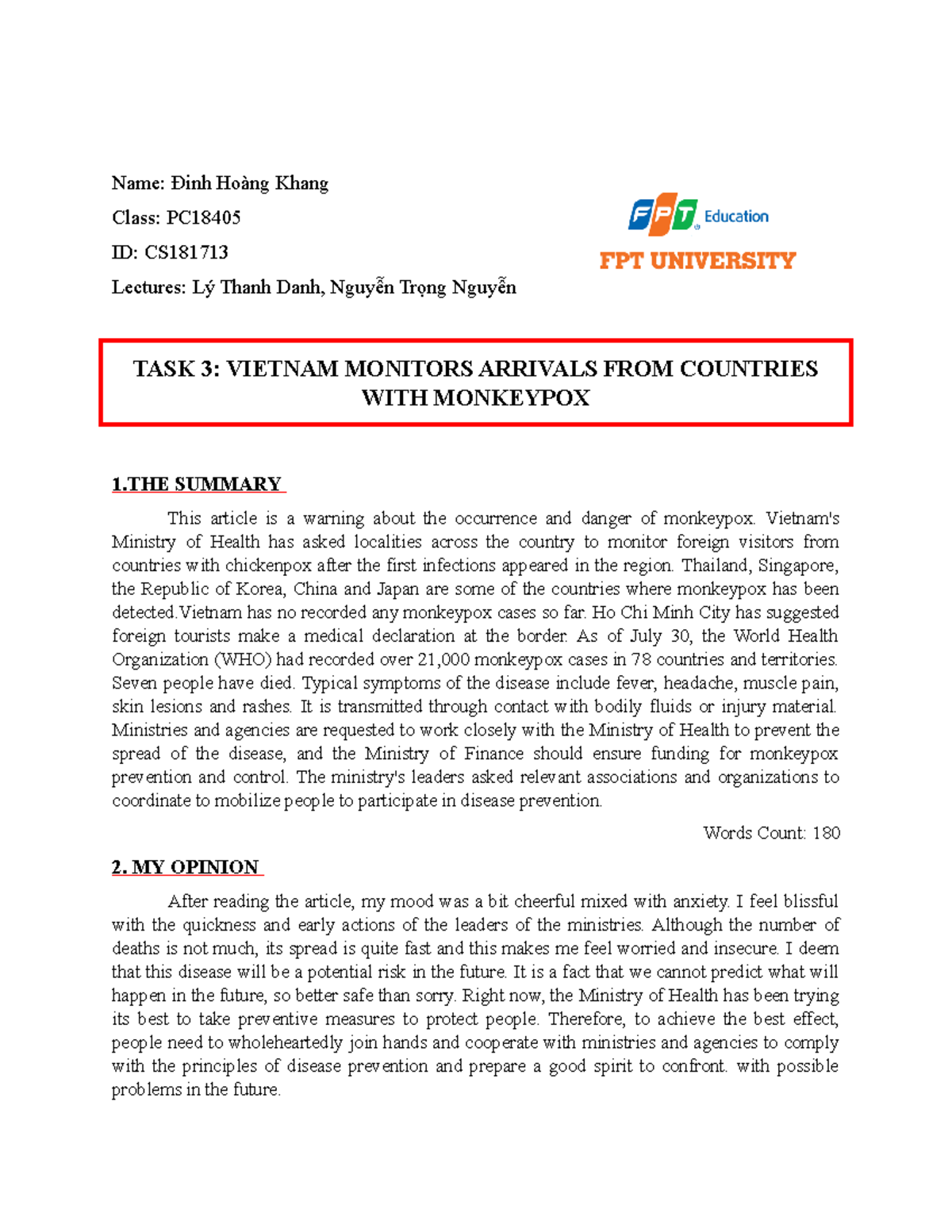 Name: Đinh Hoàng Khang

Class: PC18405

ID: CS181713

Lectures: Lý Thanh Danh, Nguyễn Trọng Nguyễn

FPT Education

FPT UNIVERSITY

TASK 3: VIETNAM MONITORS ARRIVALS FROM COUNTRIES WITH MONKEYPOX

1.THE SUMMARY

This article is a warning about the occurrence and danger of monkeypox. Vietnam's Ministry of Health has asked localities across the country to monitor foreign visitors from countries with chickenpox after the first infections appeared in the region. Thailand, Singapore, the Republic of Korea, China and Japan are some of the countries where monkeypox has been detected.Vietnam has no recorded any monkeypox cases so far. Ho Chi Minh City has suggested foreign tourists make a medical declaration at the border. As of July 30, the World Health Organization (WHO) had recorded over 21,000 monkeypox cases in 78 countries and territories. Seven people have died. Typical symptoms of the disease include fever, headache, muscle pain, skin lesions and rashes. It is transmitted through contact with bodily fluids or injury material. Ministries and agencies are requested to work closely with the Ministry of Health to prevent the spread of the disease, and the Ministry of Finance should ensure funding for monkeypox prevention and control. The ministry's leaders asked relevant associations and organizations to coordinate to mobilize people to participate in disease prevention.

Words Count: 180

2. MY OPINION

After reading the article, my mood was a bit cheerful mixed with anxiety. I feel blissful with the quickness and early actions of the leaders of the ministries. Although the number of deaths is not much, its spread is quite fast and this makes me feel worried and insecure. I deem that this disease will be a potential risk in the future. It is a fact that we cannot predict what will happen in the future, so better safe than sorry. Right now, the Ministry of Health has been trying its best to take preventive measures to protect people. Therefore, to achieve the best effect, people need to wholeheartedly join hands and cooperate with ministries and agencies to comply with the principles of disease prevention and prepare a good spirit to confront. with possible problems in the future.